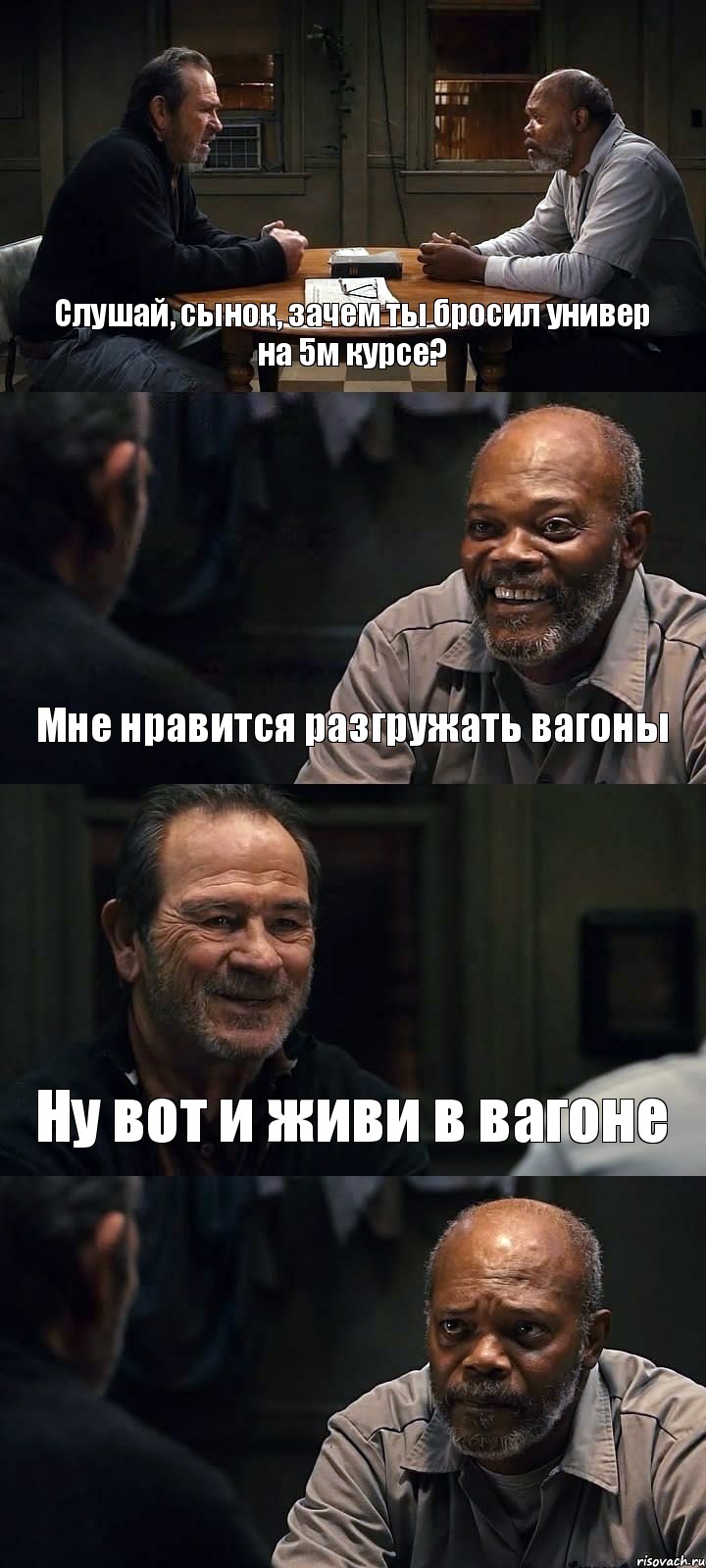 Слушай, сынок, зачем ты бросил универ на 5м курсе?

Мне нравится разгружать вагоны

Ну вот и живи в вагоне

risovach.ru